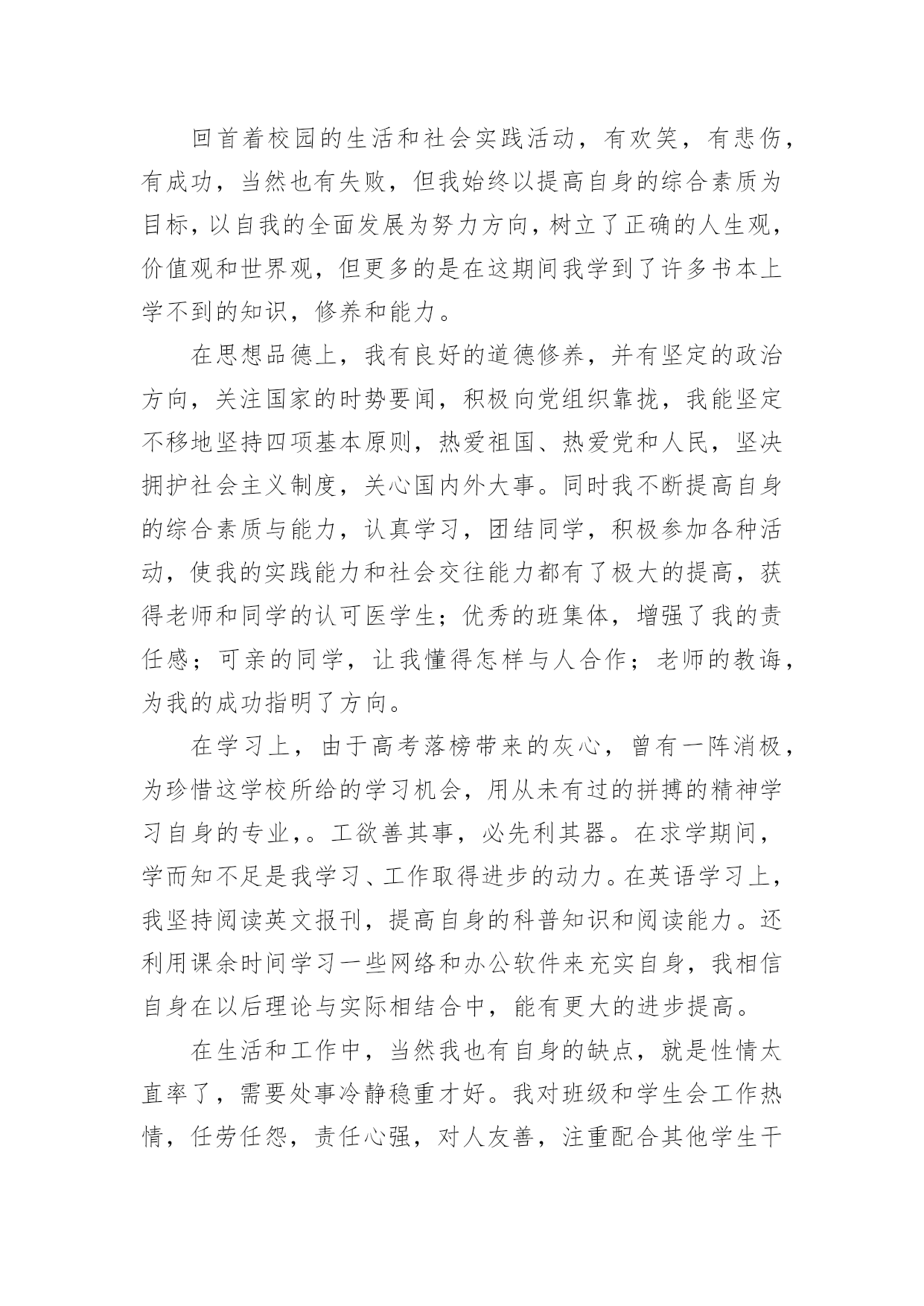 回首着校园的生活和社会实践活动，有欢笑，有悲伤，有成功，当然也有失败，但我始终以提高自身的综合素质为目标，以自我的全面发展为努力方向，树立了正确的人生观，价值观和世界观，但更多的是在这期间我学到了许多书本上学不到的知识，修养和能力。

在思想品德上，我有良好的道德修养，并有坚定的政治方向，关注国家的时势要闻，积极向党组织靠拢，我能坚定不移地坚持四项基本原则，热爱祖国、热爱党和人民，坚决拥护社会主义制度，关心国内外大事。同时我不断提高自身的综合素质与能力，认真学习，团结同学，积极参加各种活动，使我的实践能力和社会交往能力都有了极大的提高，获得老师和同学的认可医学生；优秀的班集体，增强了我的责任感；可亲的同学，让我懂得怎样与人合作；老师的教诲，为我的成功指明了方向。

在学习上，由于高考落榜带来的灰心，曾有一阵消极，为珍惜这学校所给的学习机会，用从未有过的拼搏的精神学习自身的专业，。工欲善其事，必先利其器。在求学期间，学而知不足是我学习、工作取得进步的动力。在英语学习上，我坚持阅读英文报刊，提高自身的科普知识和阅读能力。还利用课余时间学习一些网络和办公软件来充实自身，我相信自身在以后理论与实际相结合中，能有更大的进步提高。

在生活和工作中，当然我也有自身的缺点，就是性情太直率了，需要处事冷静稳重才好。我对班级和学生会工作热情，任劳任怨，责任心强，对人友善，注重配合其他学生干